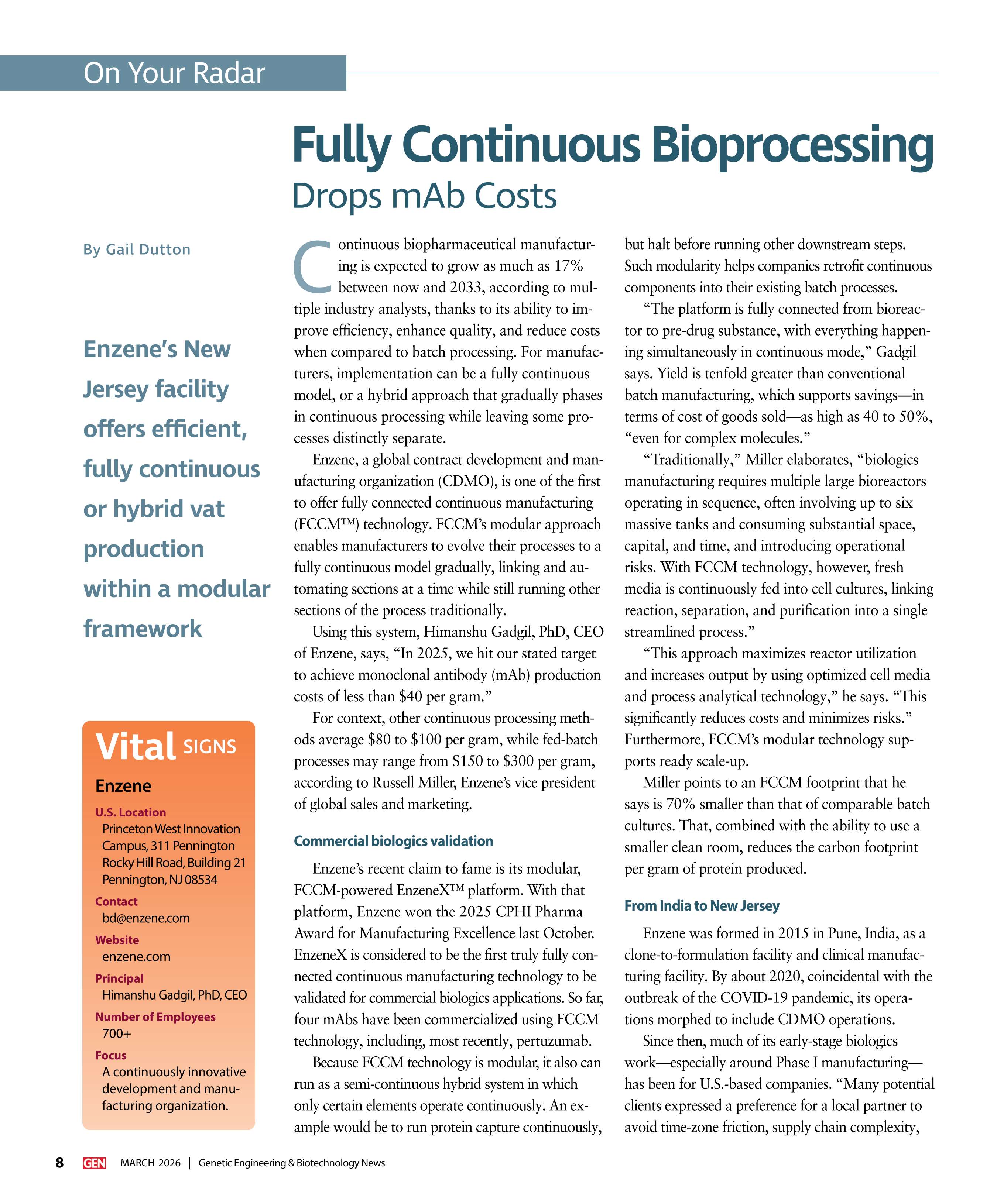 On Your Radar

Fully Continuous Bioprocessing

Drops mAb Costs

By Gail Dutton

Enzene's New Jersey facility offers efficient, fully continuous or hybrid vat production within a modular framework

Vital SIGNS

Enzene

U.S. Location
Princeton West Innovation Campus, 311 Pennington Rocky Hill Road, Building 21 Pennington, NJ 08534

Contact
bd@enzene.com

Website
enzene.com

Principal
Himanshu Gadgil, PhD, CEO

Number of Employees
700+

Focus
A continuously innovative development and manufacturing organization.

Continuous biopharmaceutical manufacturing is expected to grow as much as 17% between now and 2033, according to multiple industry analysts, thanks to its ability to improve efficiency, enhance quality, and reduce costs when compared to batch processing. For manufacturers, implementation can be a fully continuous model, or a hybrid approach that gradually phases in continuous processing while leaving some processes distinctly separate.

Enzene, a global contract development and manufacturing organization (CDMO), is one of the first to offer fully connected continuous manufacturing (FCCM™) technology. FCCM's modular approach enables manufacturers to evolve their processes to a fully continuous model gradually, linking and automating sections at a time while still running other sections of the process traditionally.

Using this system, Himanshu Gadgil, PhD, CEO of Enzene, says, "In 2025, we hit our stated target to achieve monoclonal antibody (mAb) production costs of less than $40 per gram."

For context, other continuous processing methods average $80 to $100 per gram, while fed-batch processes may range from $150 to $300 per gram, according to Russell Miller, Enzene's vice president of global sales and marketing.

Commercial biologics validation

Enzene's recent claim to fame is its modular, FCCM-powered EnzeneX™ platform. With that platform, Enzene won the 2025 CPHI Pharma Award for Manufacturing Excellence last October. EnzeneX is considered to be the first truly fully connected continuous manufacturing technology to be validated for commercial biologics applications. So far, four mAbs have been commercialized using FCCM technology, including, most recently, pertuzumab.

Because FCCM technology is modular, it also can run as a semi-continuous hybrid system in which only certain elements operate continuously. An example would be to run protein capture continuously, but halt before running other downstream steps. Such modularity helps companies retrofit continuous components into their existing batch processes.

"The platform is fully connected from bioreactor to pre-drug substance, with everything happening simultaneously in continuous mode," Gadgil says. Yield is tenfold greater than conventional batch manufacturing, which supports savings—in terms of cost of goods sold—as high as 40 to 50%, "even for complex molecules."

"Traditionally," Miller elaborates, "biologics manufacturing requires multiple large bioreactors operating in sequence, often involving up to six massive tanks and consuming substantial space, capital, and time, and introducing operational risks. With FCCM technology, however, fresh media is continuously fed into cell cultures, linking reaction, separation, and purification into a single streamlined process."

"This approach maximizes reactor utilization and increases output by using optimized cell media and process analytical technology," he says. "This significantly reduces costs and minimizes risks." Furthermore, FCCM's modular technology supports ready scale-up.

Miller points to an FCCM footprint that he says is 70% smaller than that of comparable batch cultures. That, combined with the ability to use a smaller clean room, reduces the carbon footprint per gram of protein produced.

From India to New Jersey

Enzene was formed in 2015 in Pune, India, as a clone-to-formulation facility and clinical manufacturing facility. By about 2020, coincidental with the outbreak of the COVID-19 pandemic, its operations morphed to include CDMO operations.

Since then, much of its early-stage biologics work—especially around Phase I manufacturing—has been for U.S.-based companies. "Many potential clients expressed a preference for a local partner to avoid time-zone friction, supply chain complexity,

8 GEN MARCH 2026 | Genetic Engineering & Biotechnology News